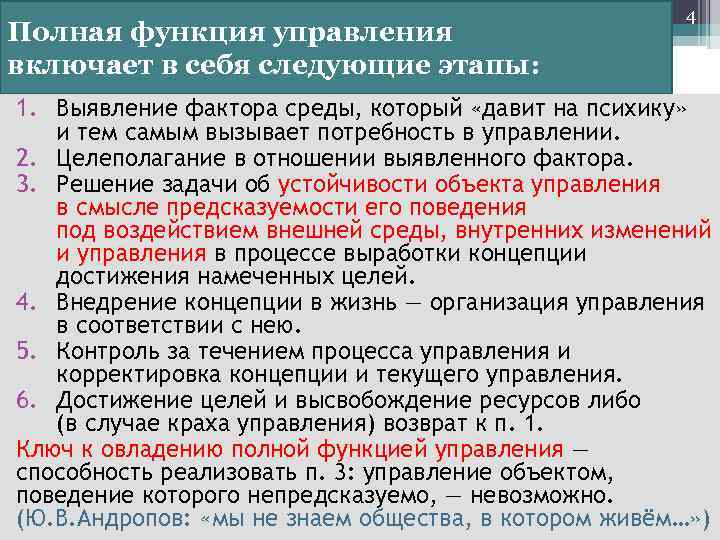 4

Полная функция управления включает в себя следующие этапы:

1. Выявление фактора среды, который «давит на психику» и тем самым вызывает потребность в управлении.
2. Целеполагание в отношении выявленного фактора.
3. Решение задачи об устойчивости объекта управления в смысле предсказуемости его поведения под воздействием внешней среды, внутренних изменений и управления в процессе выработки концепции достижения намеченных целей.
4. Внедрение концепции в жизнь — организация управления в соответствии с нею.
5. Контроль за течением процесса управления и корректировка концепции и текущего управления.
6. Достижение целей и высвобождение ресурсов либо (в случае краха управления) возврат к п. 1.

Ключ к овладению полной функцией управления — способность реализовать п. 3: управление объектом, поведение которого непредсказуемо, — невозможно.
(Ю.В.Андропов: «мы не знаем общества, в котором живём…»)